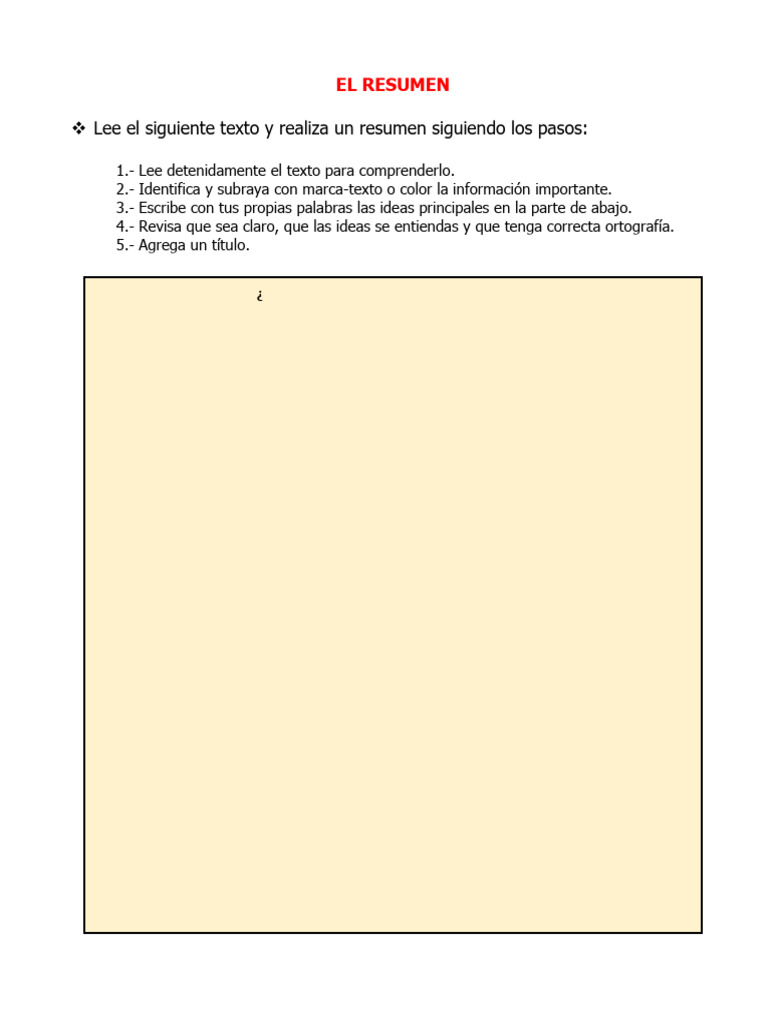 EL RESUMEN

❖ Lee el siguiente texto y realiza un resumen siguiendo los pasos:

1.- Lee detenidamente el texto para comprenderlo.
2.- Identifica y subraya con marca-texto o color la información importante.
3.- Escribe con tus propias palabras las ideas principales en la parte de abajo.
4.- Revisa que sea claro, que las ideas se entiendas y que tenga correcta ortografía.
5.- Agrega un título.

¿